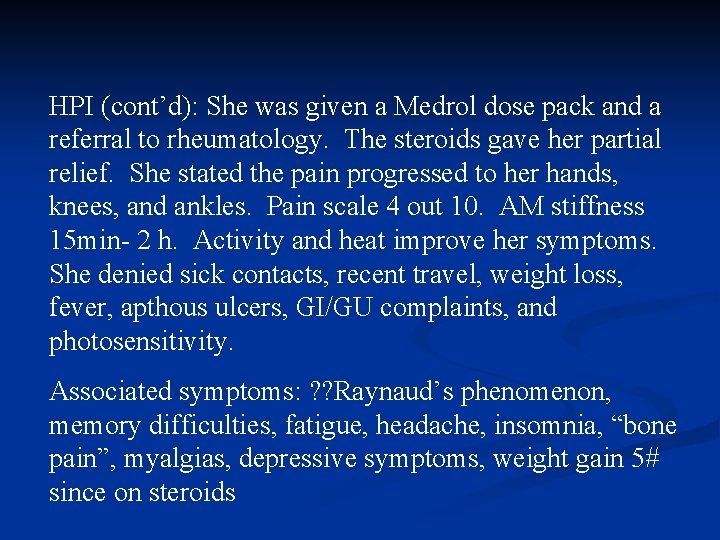 HPI (cont’d): She was given a Medrol dose pack and a referral to rheumatology. The steroids gave her partial relief. She stated the pain progressed to her hands, knees, and ankles. Pain scale 4 out 10. AM stiffness 15min- 2 h. Activity and heat improve her symptoms. She denied sick contacts, recent travel, weight loss, fever, apthous ulcers, GI/GU complaints, and photosensitivity.

Associated symptoms: ??Raynaud’s phenomenon, memory difficulties, fatigue, headache, insomnia, “bone pain”, myalgias, depressive symptoms, weight gain 5# since on steroids